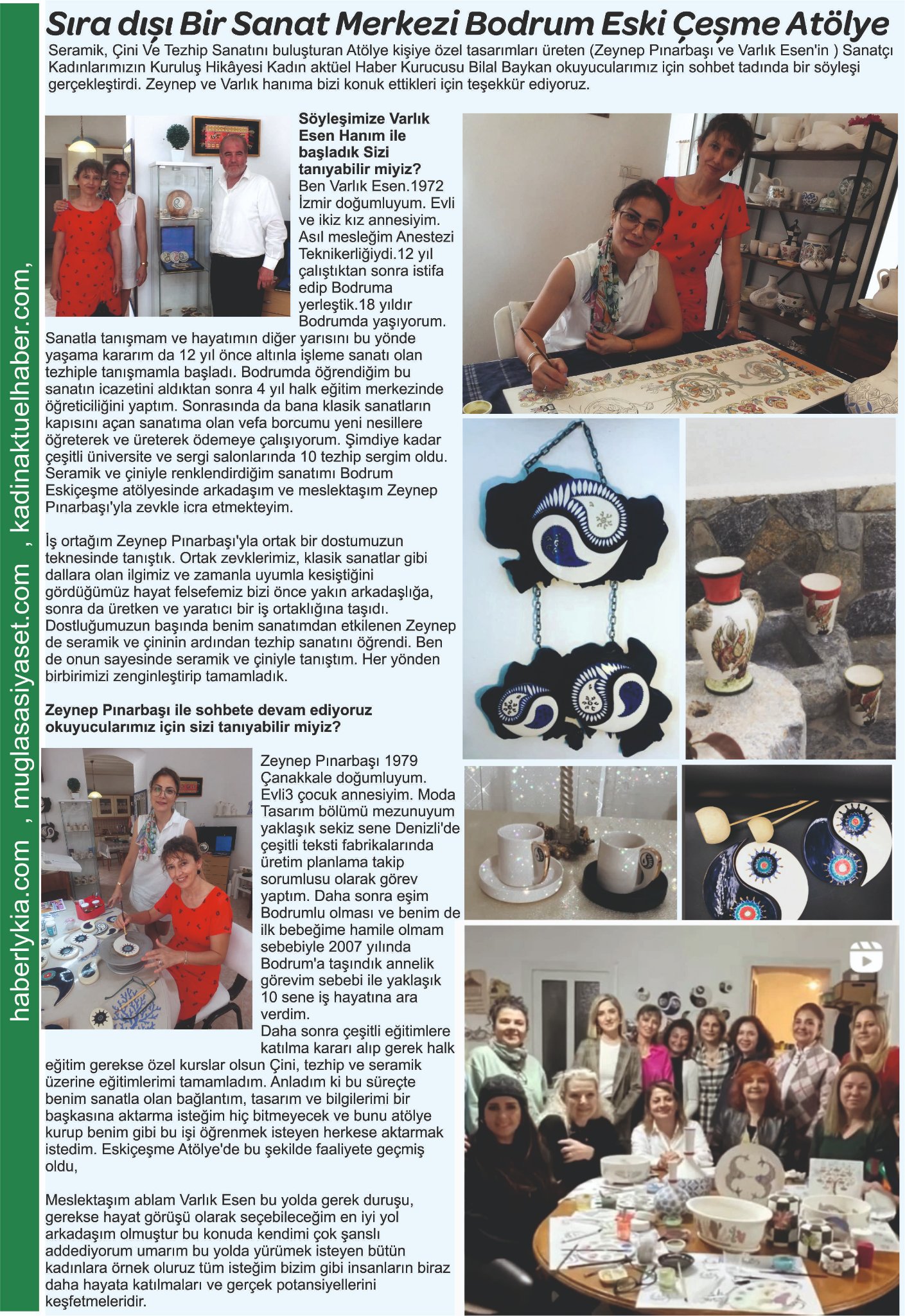 haberlykia.com , muglasasiyaset.com , kadinaktuelhaber.com,

Sıra dışı Bir Sanat Merkezi Bodrum Eski Çeşme Atölye

Seramik, Çini Ve Tezhip Sanatını buluşturan Atölye kişiye özel tasarımları üreten (Zeynep Pınarbaşı ve Varlık Esen'in ) Sanatçı Kadınlarımızın Kuruluş Hikâyesi Kadın aktüel Haber Kurucusu Bilal Baykan okuyucularımız için sohbet tadında bir söyleşi gerçekleştirdi. Zeynep ve Varlık hanıma bizi konuk ettikleri için teşekkür ediyoruz.

Söyleşimize Varlık Esen Hanım ile başladık Sizi tanıyabilir miyiz?
Ben Varlık Esen.1972 İzmir doğumluyum. Evli ve ikiz kız annesiyim. Asıl mesleğim Anestezi Teknikerliğiydi.12 yıl çalıştıktan sonra istifa edip Bodruma yerleştik.18 yıldır Bodrumda yaşıyorum. Sanatla tanışmam ve hayatımın diğer yarısını bu yönde yaşama kararım da 12 yıl önce altınla işleme sanatı olan tezhiple tanışmamla başladı. Bodrumda öğrendiğim bu sanatın icazetini aldıktan sonra 4 yıl halk eğitim merkezinde öğreticiliğini yaptım. Sonrasında da bana klasik sanatların kapısını açan sanatıma olan vefa borcumu yeni nesillere öğreterek ve üreterek ödemeye çalışıyorum. Şimdiye kadar çeşitli üniversite ve sergi salonlarında 10 tezhip sergim oldu. Seramik ve çiniyle renklendirdiğim sanatımı Bodrum Eskiçeşme atölyesinde arkadaşım ve meslektaşım Zeynep Pınarbaşı'yla zevkle icra etmekteyim.

İş ortağım Zeynep Pınarbaşı'yla ortak bir dostumuzun teknesinde tanıştık. Ortak zevklerimiz, klasik sanatlar gibi dallara olan ilgimiz ve zamanla uyumla kesiştiğini gördüğümüz hayat felsefemiz bizi önce yakın arkadaşlığa, sonra da üretken ve yaratıcı bir iş ortaklığına taşıdı. Dostluğumuzun başında benim sanatımdan etkilenen Zeynep de seramik ve çininin ardından tezhip sanatını öğrendi. Ben de onun sayesinde seramik ve çiniyle tanıştım. Her yönden birbirimizi zenginleştirip tamamladık.

Zeynep Pınarbaşı ile sohbete devam ediyoruz okuyucularımız için sizi tanıyabilir miyiz?

Zeynep Pınarbaşı 1979 Çanakkale doğumluyum. Evli3 çocuk annesiyim. Moda Tasarım bölümü mezunuyum yaklaşık sekiz sene Denizli'de çeşitli teksti fabrikalarında üretim planlama takip sorumlusu olarak görev yaptım. Daha sonra eşim Bodrumlu olması ve benim de ilk bebeğime hamile olmam sebebiyle 2007 yılında Bodrum'a taşındık annelik görevim sebebi ile yaklaşık 10 sene iş hayatına ara verdim.
Daha sonra çeşitli eğitimlere katılma kararı alıp gerek halk eğitim gerekse özel kurslar olsun Çini, tezhip ve seramik üzerine eğitimlerimi tamamladım. Anladım ki bu süreçte benim sanatla olan bağlantım, tasarım ve bilgilerimi bir başkasına aktarma isteğim hiç bitmeyecek ve bunu atölye kurup benim gibi bu işi öğrenmek isteyen herkese aktarmak istedim. Eskiçeşme Atölye'de bu şekilde faaliyete geçmiş oldu,

Meslektaşım ablam Varlık Esen bu yolda gerek duruşu, gerekse hayat görüşü olarak seçebileceğim en iyi yol arkadaşım olmuştur bu konuda kendimi çok şanslı addediyorum umarım bu yolda yürümek isteyen bütün kadınlara örnek oluruz tüm isteğim bizim gibi insanların biraz daha hayata katılmaları ve gerçek potansiyellerini keşfetmeleridir.